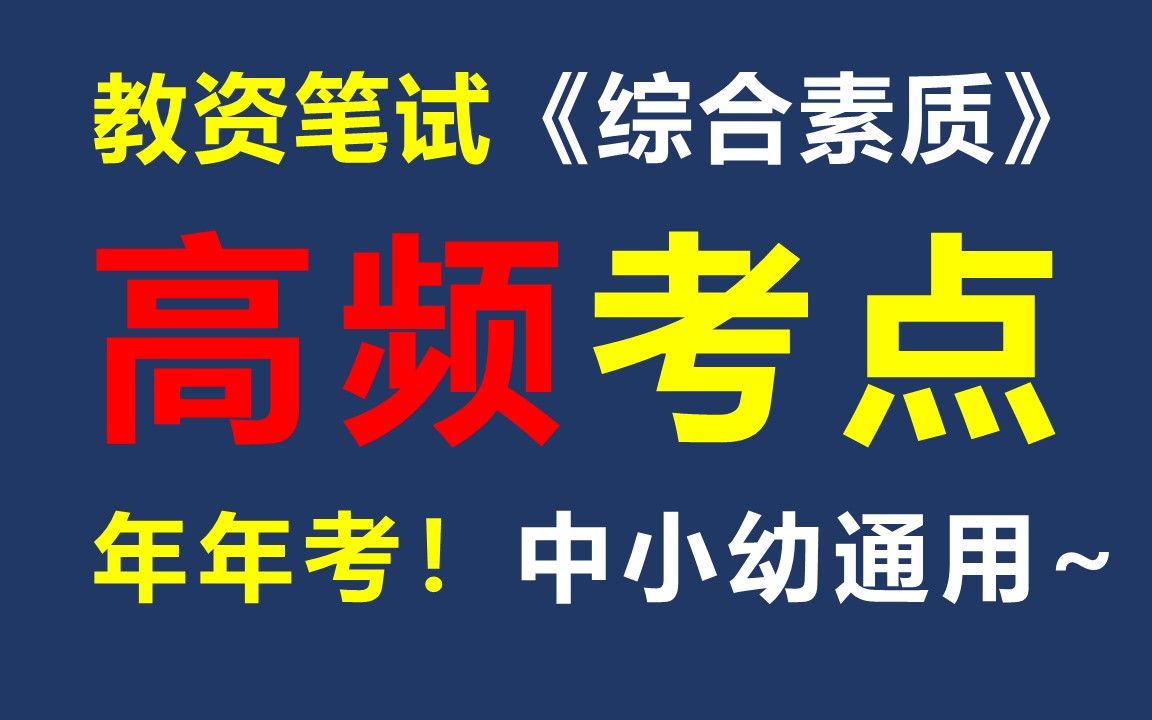 教资笔试《综合素质》

高频考点

年年考！中小幼通用~